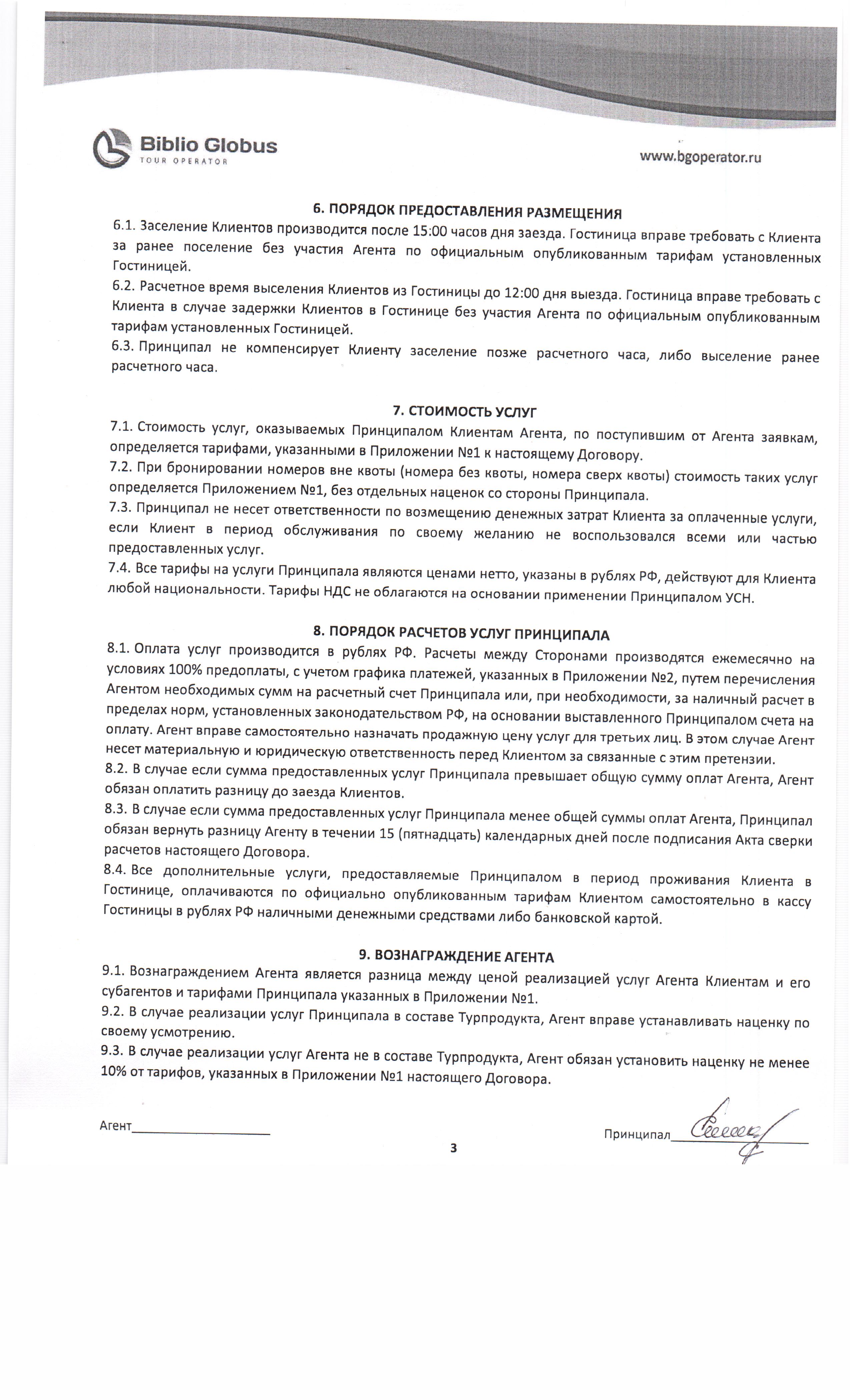 Biblio Globus
TOUR OPERATOR

www.bgoperator.ru

6. ПОРЯДОК ПРЕДОСТАВЛЕНИЯ РАЗМЕЩЕНИЯ

6.1. Заселение Клиентов производится после 15:00 часов дня заезда. Гостиница вправе требовать с Клиента за ранее поселение без участия Агента по официальным опубликованным тарифам установленных Гостиницей.

6.2. Расчетное время выселения Клиентов из Гостиницы до 12:00 дня выезда. Гостиница вправе требовать с Клиента в случае задержки Клиентов в Гостинице без участия Агента по официальным опубликованным тарифам установленных Гостиницей.

6.3. Принципал не компенсирует Клиенту заселение позже расчетного часа, либо выселение ранее расчетного часа.

7. СТОИМОСТЬ УСЛУГ

7.1. Стоимость услуг, оказываемых Принципалом Клиентам Агента, по поступившим от Агента заявкам, определяется тарифами, указанными в Приложении №1 к настоящему Договору.

7.2. При бронировании номеров вне квоты (номера без квоты, номера сверх квоты) стоимость таких услуг определяется Приложением №1, без отдельных наценок со стороны Принципала.

7.3. Принципал не несет ответственности по возмещению денежных затрат Клиента за оплаченные услуги, если Клиент в период обслуживания по своему желанию не воспользовался всеми или частью предоставленных услуг.

7.4. Все тарифы на услуги Принципала являются ценами нетто, указаны в рублях РФ, действуют для Клиента любой национальности. Тарифы НДС не облагаются на основании применении Принципалом УСН.

8. ПОРЯДОК РАСЧЕТОВ УСЛУГ ПРИНЦИПАЛА

8.1. Оплата услуг производится в рублях РФ. Расчеты между Сторонами производятся ежемесячно на условиях 100% предоплаты, с учетом графика платежей, указанных в Приложении №2, путем перечисления Агентом необходимых сумм на расчетный счет Принципала или, при необходимости, за наличный расчет в пределах норм, установленных законодательством РФ, на основании выставленного Принципалом счета на оплату. Агент вправе самостоятельно назначать продажную цену услуг для третьих лиц. В этом случае Агент несет материальную и юридическую ответственность перед Клиентом за связанные с этим претензии.

8.2. В случае если сумма предоставленных услуг Принципала превышает общую сумму оплат Агента, Агент обязан оплатить разницу до заезда Клиентов.

8.3. В случае если сумма предоставленных услуг Принципала менее общей суммы оплат Агента, Принципал обязан вернуть разницу Агенту в течении 15 (пятнадцать) календарных дней после подписания Акта сверки расчетов настоящего Договора.

8.4. Все дополнительные услуги, предоставляемые Принципалом в период проживания Клиента в Гостинице, оплачиваются по официально опубликованным тарифам Клиентом самостоятельно в кассу Гостиницы в рублях РФ наличными денежными средствами либо банковской картой.

9. ВОЗНАГРАЖДЕНИЕ АГЕНТА

9.1. Вознаграждением Агента является разница между ценой реализацией услуг Агента Клиентам и его субагентов и тарифами Принципала указанных в Приложении №1.

9.2. В случае реализации услуг Принципала в составе Турпродукта, Агент вправе устанавливать наценку по своему усмотрению.

9.3. В случае реализации услуг Агента не в составе Турпродукта, Агент обязан установить наценку не менее 10% от тарифов, указанных в Приложении №1 настоящего Договора.

Агент____________________

Принципал____________________

3